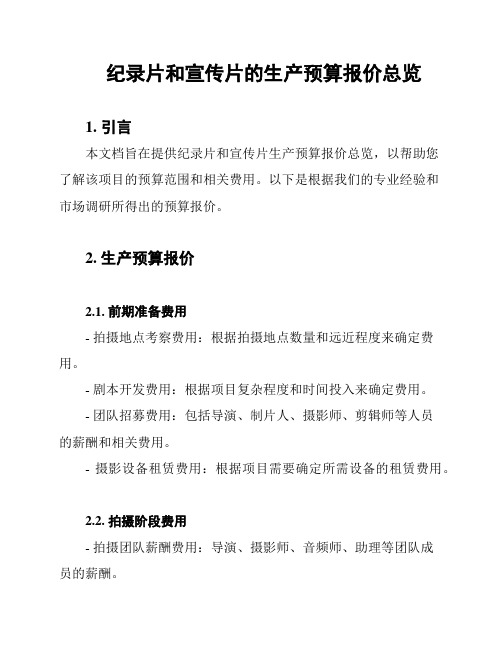 纪录片和宣传片的生产预算报价总览

1. 引言

本文档旨在提供纪录片和宣传片生产预算报价总览，以帮助您了解该项目的预算范围和相关费用。以下是根据我们的专业经验和市场调研所得出的预算报价。

2. 生产预算报价

2.1. 前期准备费用

- 拍摄地点考察费用：根据拍摄地点数量和远近程度来确定费用。

- 剧本开发费用：根据项目复杂程度和时间投入来确定费用。

- 团队招募费用：包括导演、制片人、摄影师、剪辑师等人员的薪酬和相关费用。

- 摄影设备租赁费用：根据项目需要确定所需设备的租赁费用。

2.2. 拍摄阶段费用

- 拍摄团队薪酬费用：导演、摄影师、音频师、助理等团队成员的薪酬。